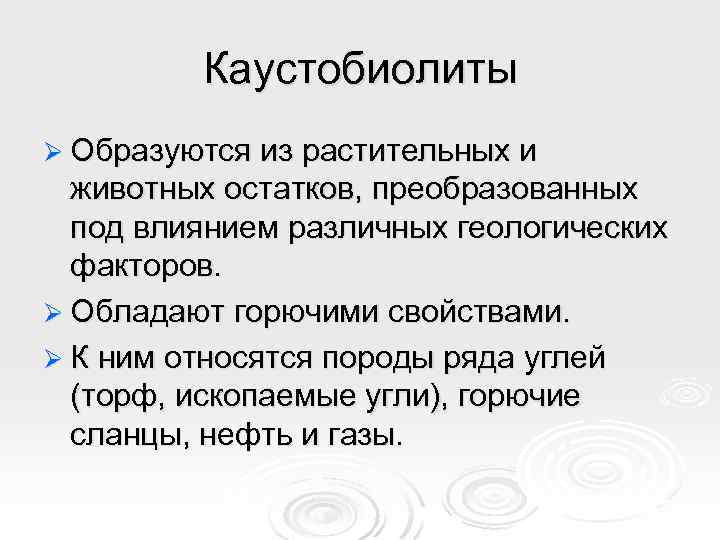 Каустобиолиты

➢ Образуются из растительных и животных остатков, преобразованных под влиянием различных геологических факторов.

➢ Обладают горючими свойствами.

➢ К ним относятся породы ряда углей (торф, ископаемые угли), горючие сланцы, нефть и газы.